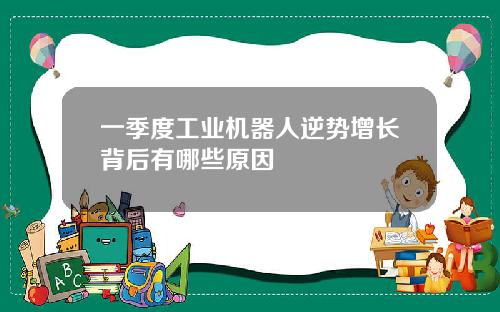 一季度工业机器人逆势增长背后有哪些原因

ABC